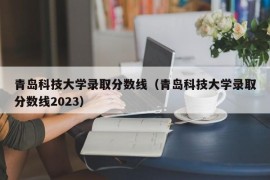 青岛科技大学录取分数线（青岛科技大学录取分数线2023）